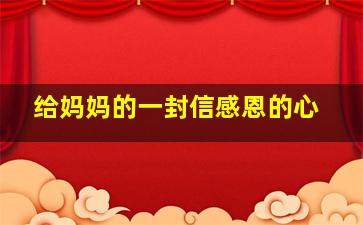 给妈妈的一封信感恩的心